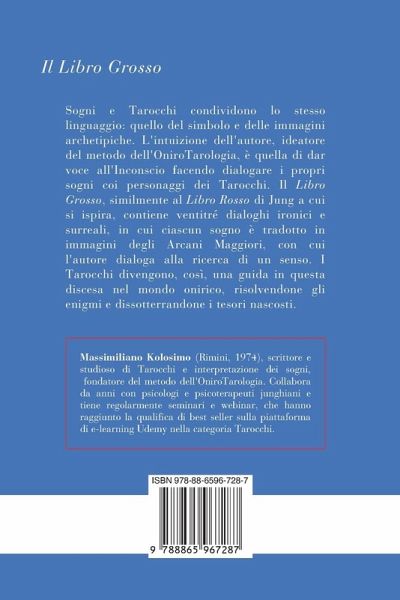 Il Libro Grosso

Sogni e Tarocchi condividono lo stesso linguaggio: quello del simbolo e delle immagini archetipiche. L'intuizione dell'autore, ideatore del metodo dell'OniroTarologia, è quella di dar voce all'Inconscio facendo dialogare i propri sogni coi personaggi dei Tarocchi. Il Libro Grosso, similmente al Libro Rosso di Jung a cui si ispira, contiene ventitré dialoghi ironici e surreali, in cui ciascun sogno è tradotto in immagini degli Arcani Maggiori, con cui l'autore dialoga alla ricerca di un senso. I Tarocchi divengono, così, una guida in questa discesa nel mondo onirico, risolvendone gli enigmi e dissotterrandone i tesori nascosti.

Massimiliano Kolosimo (Rimini, 1974), scrittore e studioso di Tarocchi e interpretazione dei sogni, fondatore del metodo dell'OniroTarologia. Collabora da anni con psicologi e psicoterapeuti junghiani e tiene regolarmente seminari e webinar, che hanno raggiunto la qualifica di best seller sulla piattaforma di e-learning Udemy nella categoria Tarocchi.

ISBN 978-88-6596-728-7

9 788865 967287